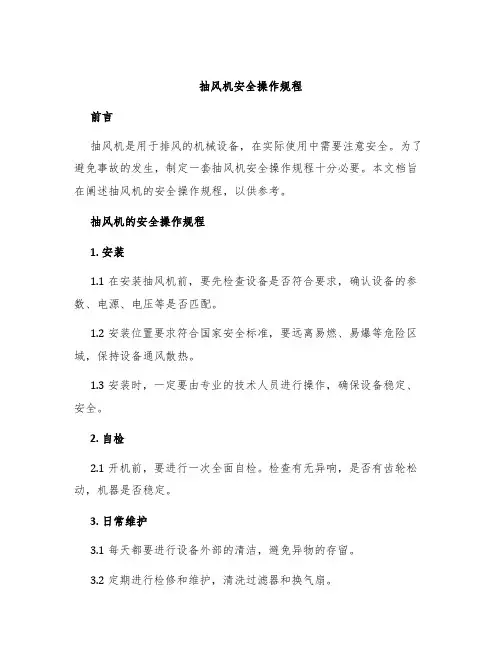 抽风机安全操作规程

前言

抽风机是用于排风的机械设备，在实际使用中需要注意安全。为了避免事故的发生，制定一套抽风机安全操作规程十分必要。本文档旨在阐述抽风机的安全操作规程，以供参考。

抽风机的安全操作规程

1. 安装

1.1 在安装抽风机前，要先检查设备是否符合要求，确认设备的参数、电源、电压等是否匹配。

1.2 安装位置要求符合国家安全标准，要远离易燃、易爆等危险区域，保持设备通风散热。

1.3 安装时，一定要由专业的技术人员进行操作，确保设备稳定、安全。

2. 自检

2.1 开机前，要进行一次全面自检。检查有无异响，是否有齿轮松动，机器是否稳定。

3. 日常维护

3.1 每天都要进行设备外部的清洁，避免异物的存留。

3.2 定期进行检修和维护，清洗过滤器和换气扇。